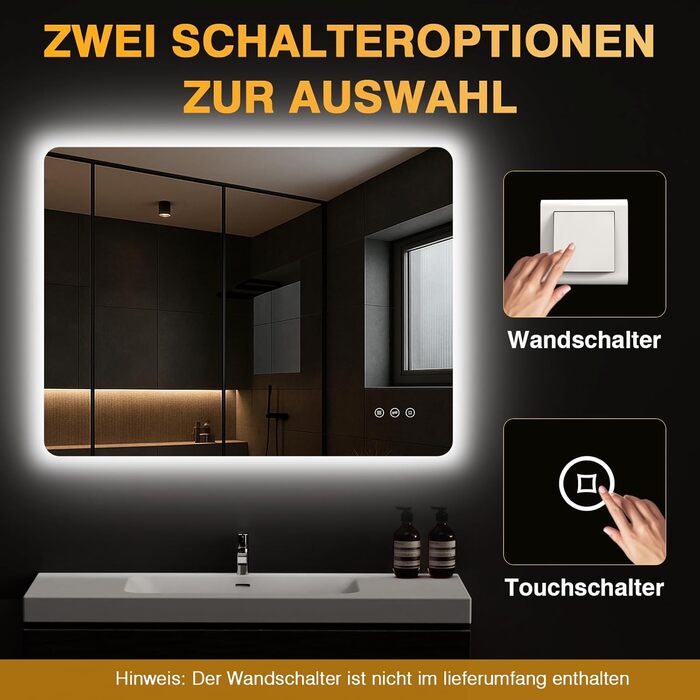 ZWEI SCHALTEROPTIONEN ZUR AUSWAHL

Wandschalter

Touchschalter

Hinweis: Der Wandschalter ist nicht im lieferumfang enthalten